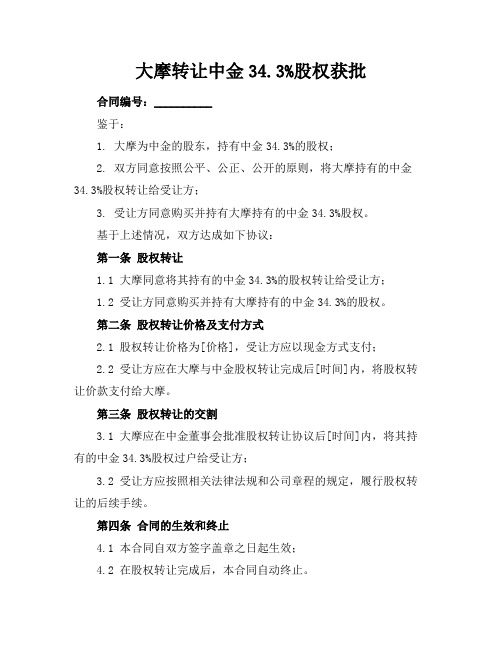 大摩转让中金 34.3%股权获批

合同编号：__________

鉴于：

1. 大摩为中金的股东，持有中金 34.3%的股权；

2. 双方同意按照公平、公正、公开的原则，将大摩持有的中金 34.3%股权转让给受让方；

3. 受让方同意购买并持有大摩持有的中金 34.3%股权。

基于上述情况，双方达成如下协议：

第一条 股权转让

1.1 大摩同意将其持有的中金 34.3%的股权转让给受让方；

1.2 受让方同意购买并持有大摩持有的中金 34.3%的股权。

第二条 股权转让价格及支付方式

2.1 股权转让价格为[价格]，受让方应以现金方式支付；

2.2 受让方应在大摩与中金股权转让完成后[时间]内，将股权转让价款支付给大摩。

第三条 股权转让的交割

3.1 大摩应在中金董事会批准股权转让协议后[时间]内，将其持有的中金 34.3%股权过户给受让方；

3.2 受让方应按照相关法律法规和公司章程的规定，履行股权转让的后续手续。

第四条 合同的生效和终止

4.1 本合同自双方签字盖章之日起生效；

4.2 在股权转让完成后，本合同自动终止。